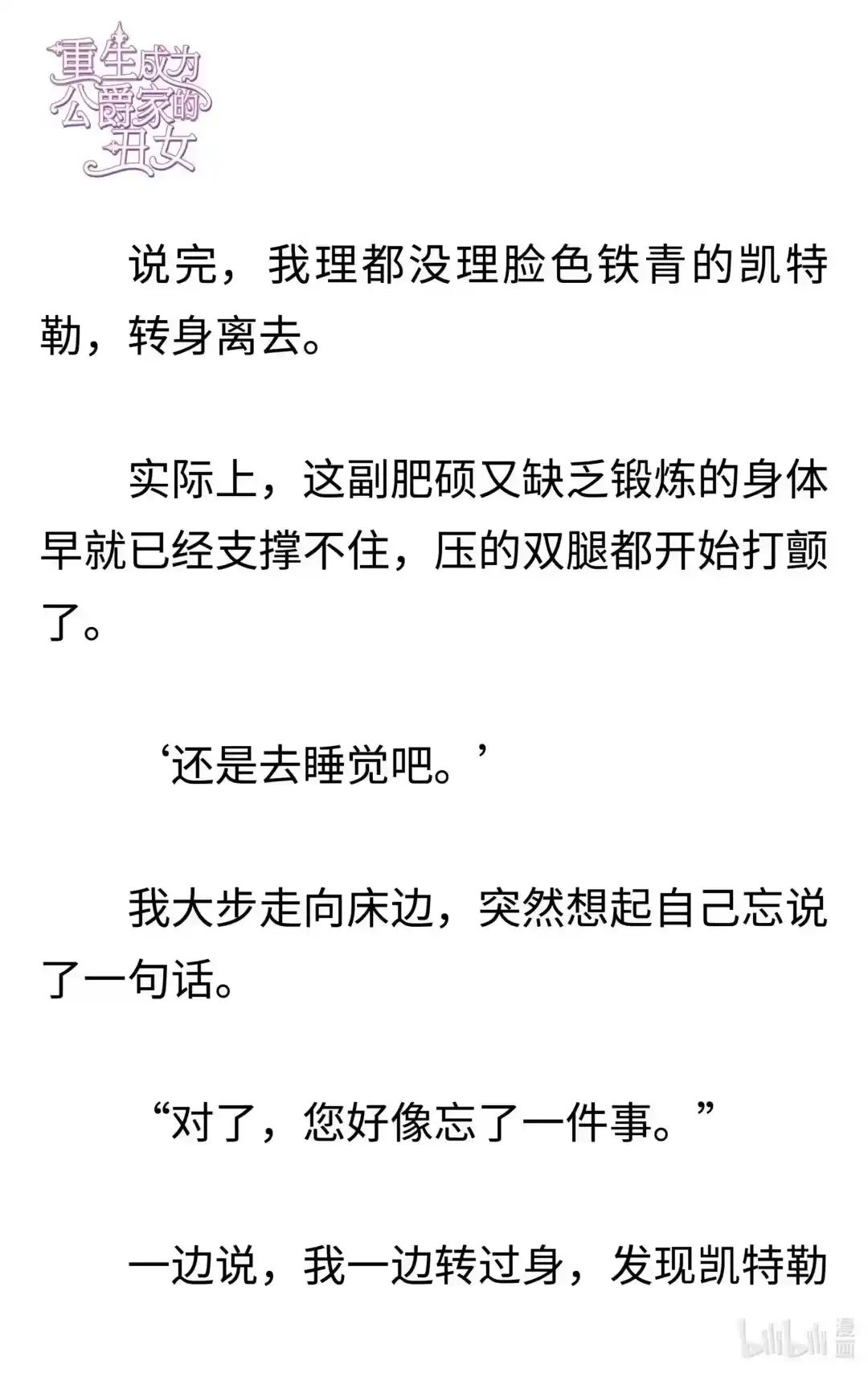 重生成为公爵家的丑女

说完，我理都没理脸色铁青的凯特勒，转身离去。

实际上，这副肥硕又缺乏锻炼的身体早就已经支撑不住，压的双腿都开始打颤了。

‘还是去睡觉吧。’

我大步走向床边，突然想起自己忘说了一句话。

“对了，您好像忘了一件事。”

一边说，我一边转过身，发现凯特勒

bilibili 漫画